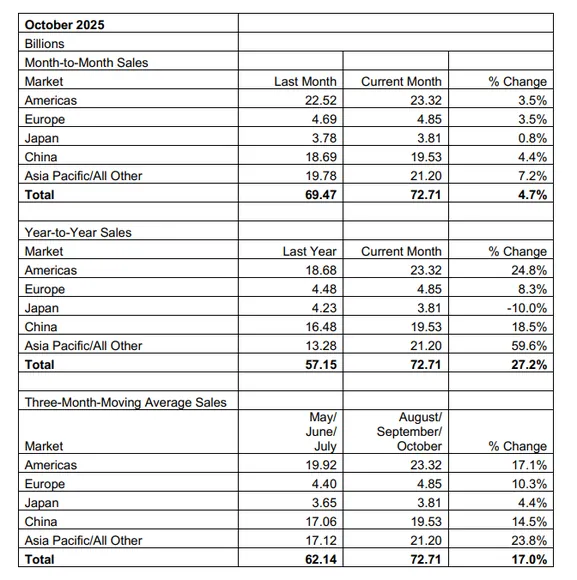 | October 2025 | | | |
|---|---|---|---|
| Billions | | | |
| Month-to-Month Sales | | | |
| Market | Last Month | Current Month | % Change |
| Americas | 22.52 | 23.32 | 3.5% |
| Europe | 4.69 | 4.85 | 3.5% |
| Japan | 3.78 | 3.81 | 0.8% |
| China | 18.69 | 19.53 | 4.4% |
| Asia Pacific/All Other | 19.78 | 21.20 | 7.2% |
| **Total** | **69.47** | **72.71** | **4.7%** |
| | | | |
| Year-to-Year Sales | | | |
| Market | Last Year | Current Month | % Change |
| Americas | 18.68 | 23.32 | 24.8% |
| Europe | 4.48 | 4.85 | 8.3% |
| Japan | 4.23 | 3.81 | -10.0% |
| China | 16.48 | 19.53 | 18.5% |
| Asia Pacific/All Other | 13.28 | 21.20 | 59.6% |
| **Total** | **57.15** | **72.71** | **27.2%** |
| | | | |
| Three-Month-Moving Average Sales | | | |
| Market | May/ June/ July | August/ September/ October | % Change |
| Americas | 19.92 | 23.32 | 17.1% |
| Europe | 4.40 | 4.85 | 10.3% |
| Japan | 3.65 | 3.81 | 4.4% |
| China | 17.06 | 19.53 | 14.5% |
| Asia Pacific/All Other | 17.12 | 21.20 | 23.8% |
| **Total** | **62.14** | **72.71** | **17.0%** |